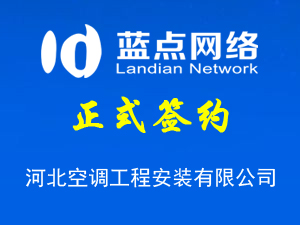 蓝点网络
Landian Network

正式签约

河北空调工程安装有限公司